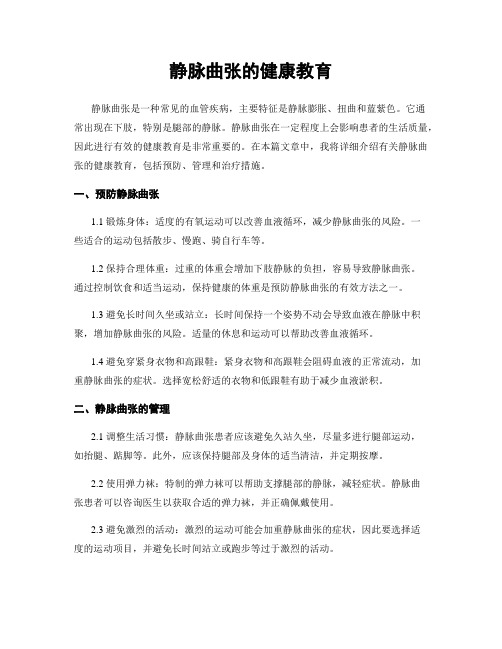 静脉曲张的健康教育

静脉曲张是一种常见的血管疾病，主要特征是静脉膨胀、扭曲和蓝紫色。它通常出现在下肢，特别是腿部的静脉。静脉曲张在一定程度上会影响患者的生活质量，因此进行有效的健康教育是非常重要的。在本篇文章中，我将详细介绍有关静脉曲张的健康教育，包括预防、管理和治疗措施。

一、预防静脉曲张

1.1 锻炼身体：适度的有氧运动可以改善血液循环，减少静脉曲张的风险。一些适合的运动包括散步、慢跑、骑自行车等。

1.2 保持合理体重：过重的体重会增加下肢静脉的负担，容易导致静脉曲张。通过控制饮食和适当运动，保持健康的体重是预防静脉曲张的有效方法之一。

1.3 避免长时间久坐或站立：长时间保持一个姿势不动会导致血液在静脉中积聚，增加静脉曲张的风险。适量的休息和运动可以帮助改善血液循环。

1.4 避免穿紧身衣物和高跟鞋：紧身衣物和高跟鞋会阻碍血液的正常流动，加重静脉曲张的症状。选择宽松舒适的衣物和低跟鞋有助于减少血液淤积。

二、静脉曲张的管理

2.1 调整生活习惯：静脉曲张患者应该避免久站久坐，尽量多进行腿部运动，如抬腿、踮脚等。此外，应该保持腿部及身体的适当清洁，并定期按摩。

2.2 使用弹力袜：特制的弹力袜可以帮助支撑腿部的静脉，减轻症状。静脉曲张患者可以咨询医生以获取合适的弹力袜，并正确佩戴使用。

2.3 避免激烈的活动：激烈的运动可能会加重静脉曲张的症状，因此要选择适度的运动项目，并避免长时间站立或跑步等过于激烈的活动。